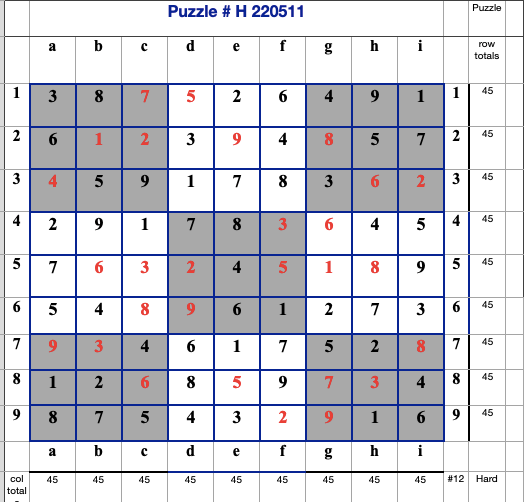 | | Puzzle # H 220511 | | | | | | | | | | Puzzle |
|---|---|---|---|---|---|---|---|---|---|---|---|
| | a | b | c | d | e | f | g | h | i | | row totals |
| 1 | 3 | 8 | 7 | 5 | 2 | 6 | 4 | 9 | 1 | 1 | 45 |
| 2 | 6 | 1 | 2 | 3 | 9 | 4 | 8 | 5 | 7 | 2 | 45 |
| 3 | 4 | 5 | 9 | 1 | 7 | 8 | 3 | 6 | 2 | 3 | 45 |
| 4 | 2 | 9 | 1 | 7 | 8 | 3 | 6 | 4 | 5 | 4 | 45 |
| 5 | 7 | 6 | 3 | 2 | 4 | 5 | 1 | 8 | 9 | 5 | 45 |
| 6 | 5 | 4 | 8 | 9 | 6 | 1 | 2 | 7 | 3 | 6 | 45 |
| 7 | 9 | 3 | 4 | 6 | 1 | 7 | 5 | 2 | 8 | 7 | 45 |
| 8 | 1 | 2 | 6 | 8 | 5 | 9 | 7 | 3 | 4 | 8 | 45 |
| 9 | 8 | 7 | 5 | 4 | 3 | 2 | 9 | 1 | 6 | 9 | 45 |
| | a | b | c | d | e | f | g | h | i | | |
| col total | 45 | 45 | 45 | 45 | 45 | 45 | 45 | 45 | 45 | #12 | Hard |